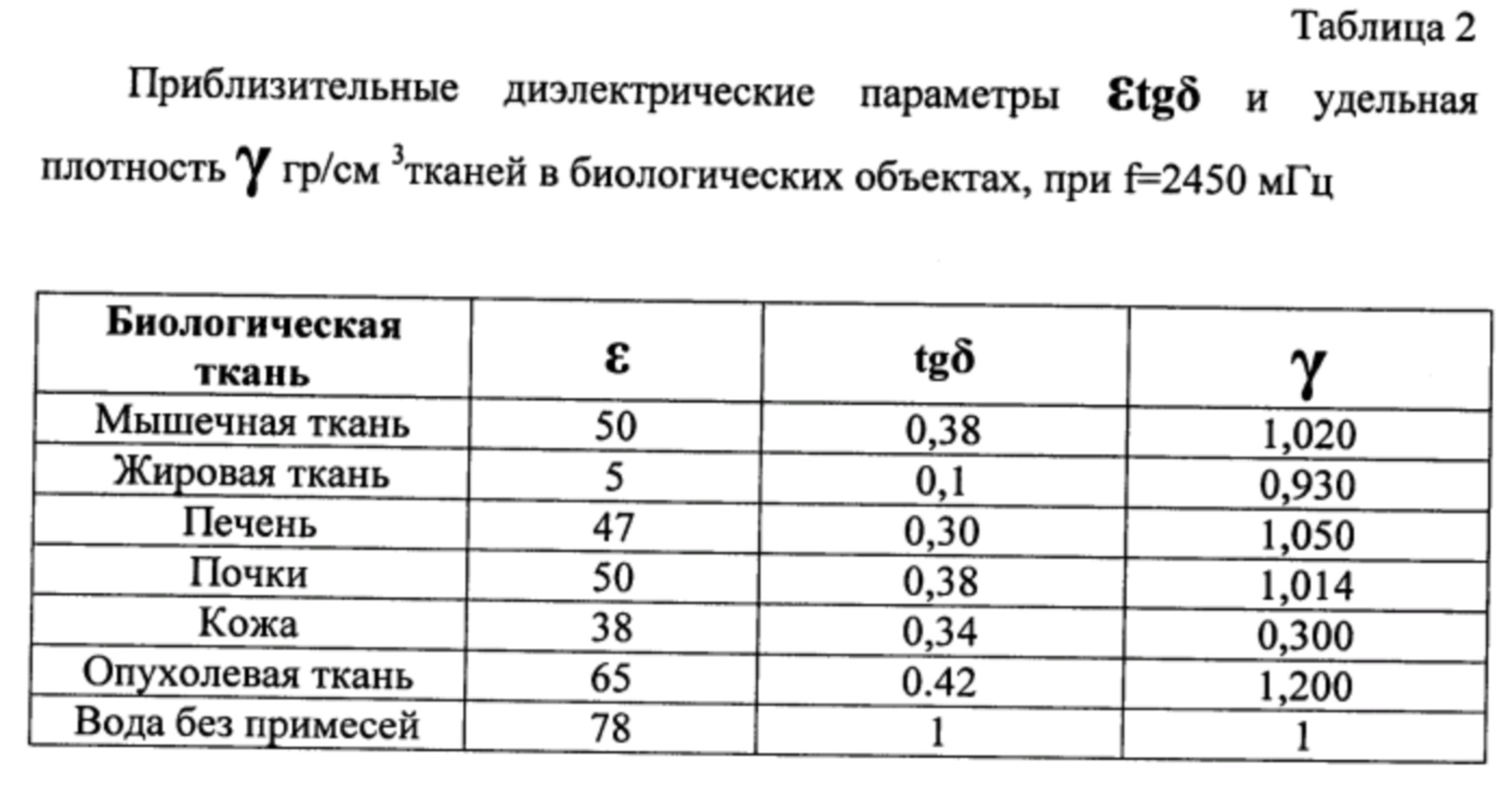 Таблица 2

Приблизительные диэлектрические параметры $\varepsilon tg\delta$ и удельная плотность $\gamma$ гр/см $^{3}$тканей в биологических объектах, при f=2450 мГц

| Биологическая ткань | $\varepsilon$ | $tg\delta$ | $\gamma$ |
|---|---|---|---|
| Мышечная ткань | 50 | 0,38 | 1,020 |
| Жировая ткань | 5 | 0,1 | 0,930 |
| Печень | 47 | 0,30 | 1,050 |
| Почки | 50 | 0,38 | 1,014 |
| Кожа | 38 | 0,34 | 0,300 |
| Опухолевая ткань | 65 | 0.42 | 1,200 |
| Вода без примесей | 78 | 1 | 1 |